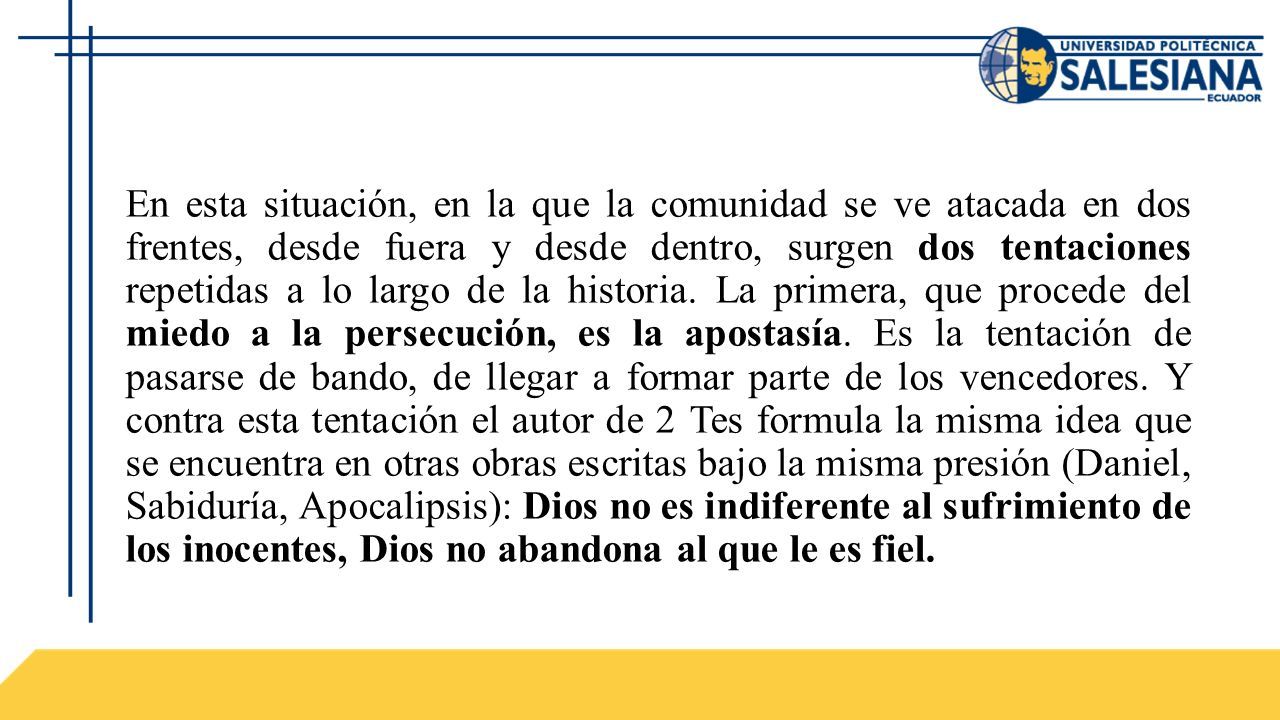 UNIVERSIDAD POLITÉCNICA
SALESIANA
ECUADOR

En esta situación, en la que la comunidad se ve atacada en dos frentes, desde fuera y desde dentro, surgen dos tentaciones repetidas a lo largo de la historia. La primera, que procede del miedo a la persecución, es la apostasía. Es la tentación de pasarse de bando, de llegar a formar parte de los vencedores. Y contra esta tentación el autor de 2 Tes formula la misma idea que se encuentra en otras obras escritas bajo la misma presión (Daniel, Sabiduría, Apocalipsis): Dios no es indiferente al sufrimiento de los inocentes, Dios no abandona al que le es fiel.